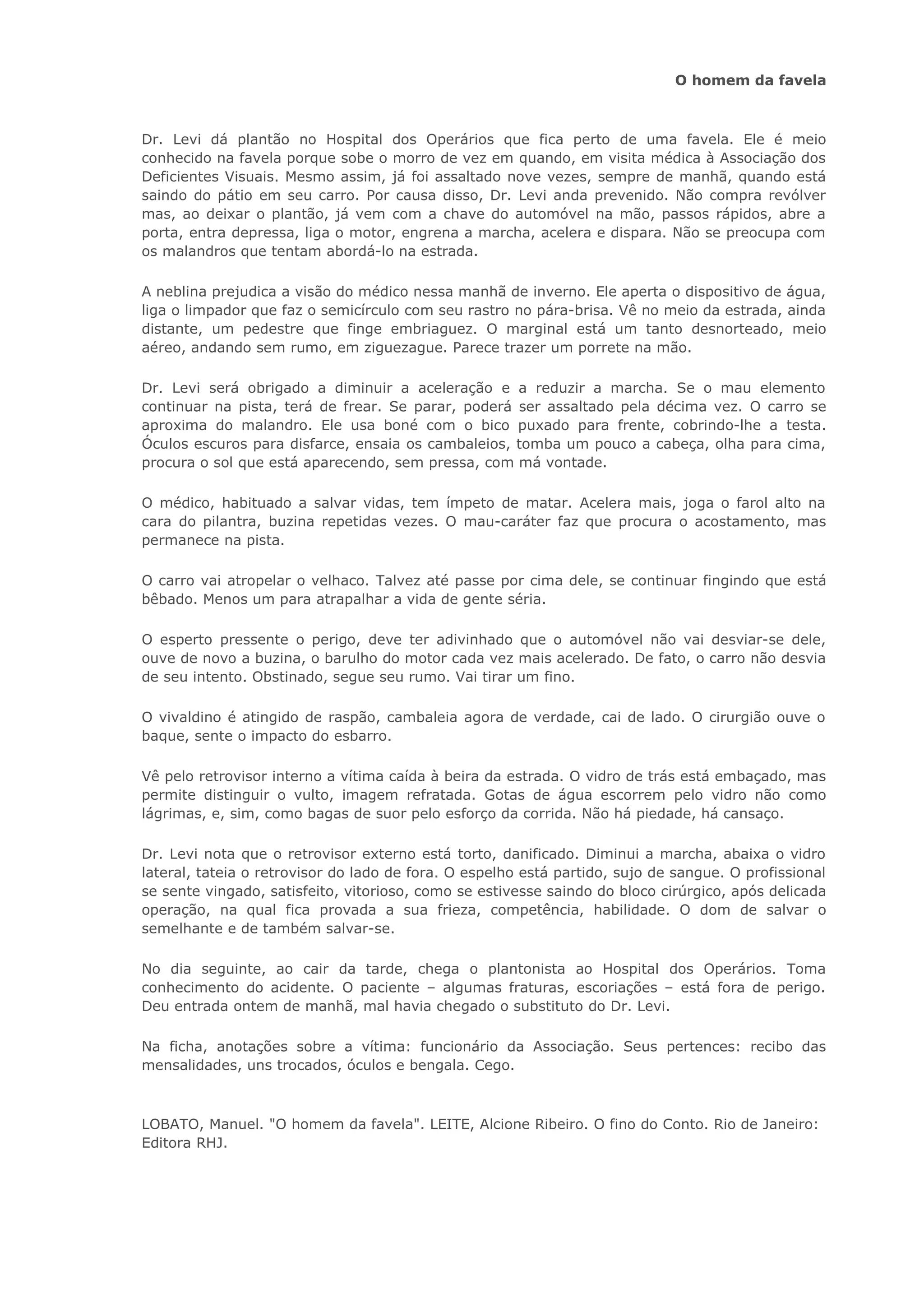 O homem da favela

Dr. Levi dá plantão no Hospital dos Operários que fica perto de uma favela. Ele é meio conhecido na favela porque sobe o morro de vez em quando, em visita médica à Associação dos Deficientes Visuais. Mesmo assim, já foi assaltado nove vezes, sempre de manhã, quando está saindo do pátio em seu carro. Por causa disso, Dr. Levi anda prevenido. Não compra revólver mas, ao deixar o plantão, já vem com a chave do automóvel na mão, passos rápidos, abre a porta, entra depressa, liga o motor, engrena a marcha, acelera e dispara. Não se preocupa com os malandros que tentam abordá-lo na estrada.

A neblina prejudica a visão do médico nessa manhã de inverno. Ele aperta o dispositivo de água, liga o limpador que faz o semicírculo com seu rastro no pára-brisa. Vê no meio da estrada, ainda distante, um pedestre que finge embriaguez. O marginal está um tanto desnorteado, meio aéreo, andando sem rumo, em ziguezague. Parece trazer um porrete na mão.

Dr. Levi será obrigado a diminuir a aceleração e a reduzir a marcha. Se o mau elemento continuar na pista, terá de frear. Se parar, poderá ser assaltado pela décima vez. O carro se aproxima do malandro. Ele usa boné com o bico puxado para frente, cobrindo-lhe a testa. Óculos escuros para disfarce, ensaia os cambaleios, tomba um pouco a cabeça, olha para cima, procura o sol que está aparecendo, sem pressa, com má vontade.

O médico, habituado a salvar vidas, tem ímpeto de matar. Acelera mais, joga o farol alto na cara do pilantra, buzina repetidas vezes. O mau-caráter faz que procura o acostamento, mas permanece na pista.

O carro vai atropelar o velhaco. Talvez até passe por cima dele, se continuar fingindo que está bêbado. Menos um para atrapalhar a vida de gente séria.

O esperto pressente o perigo, deve ter adivinhado que o automóvel não vai desviar-se dele, ouve de novo a buzina, o barulho do motor cada vez mais acelerado. De fato, o carro não desvia de seu intento. Obstinado, segue seu rumo. Vai tirar um fino.

O vivaldino é atingido de raspão, cambaleia agora de verdade, cai de lado. O cirurgião ouve o baque, sente o impacto do esbarro.

Vê pelo retrovisor interno a vítima caída à beira da estrada. O vidro de trás está embaçado, mas permite distinguir o vulto, imagem refratada. Gotas de água escorrem pelo vidro não como lágrimas, e, sim, como bagas de suor pelo esforço da corrida. Não há piedade, há cansaço.

Dr. Levi nota que o retrovisor externo está torto, danificado. Diminui a marcha, abaixa o vidro lateral, tateia o retrovisor do lado de fora. O espelho está partido, sujo de sangue. O profissional se sente vingado, satisfeito, vitorioso, como se estivesse saindo do bloco cirúrgico, após delicada operação, na qual fica provada a sua frieza, competência, habilidade. O dom de salvar o semelhante e de também salvar-se.

No dia seguinte, ao cair da tarde, chega o plantonista ao Hospital dos Operários. Toma conhecimento do acidente. O paciente – algumas fraturas, escoriações – está fora de perigo. Deu entrada ontem de manhã, mal havia chegado o substituto do Dr. Levi.

Na ficha, anotações sobre a vítima: funcionário da Associação. Seus pertences: recibo das mensalidades, uns trocados, óculos e bengala. Cego.

LOBATO, Manuel. "O homem da favela". LEITE, Alcione Ribeiro. O fino do Conto. Rio de Janeiro: Editora RHJ.